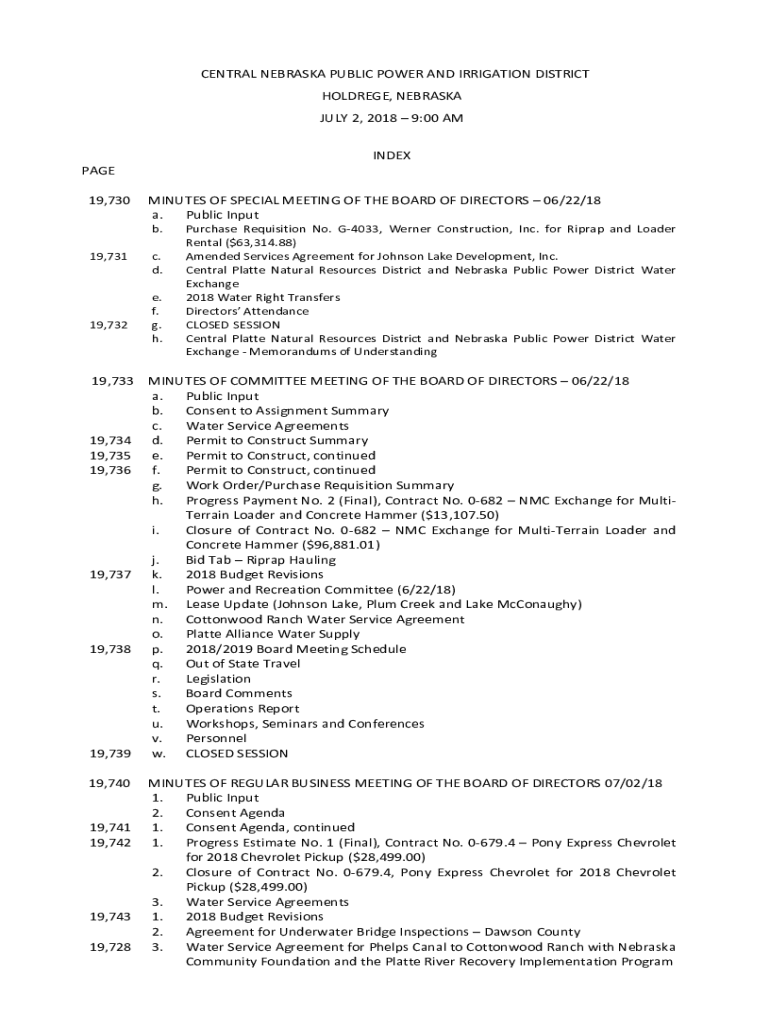 CENTRAL NEBRASKA PUBLIC POWER AND IRRIGATION DISTRICT

HOLDREGE, NEBRASKA

JULY 2, 2018 – 9:00 AM

INDEX

PAGE

19,730 MINUTES OF SPECIAL MEETING OF THE BOARD OF DIRECTORS – 06/22/18
a. Public Input
b. Purchase Requisition No. G-4033, Werner Construction, Inc. for Riprap and Loader Rental ($63,314.88)
19,731 c. Amended Services Agreement for Johnson Lake Development, Inc.
d. Central Platte Natural Resources District and Nebraska Public Power District Water Exchange
e. 2018 Water Right Transfers
f. Directors' Attendance
19,732 g. CLOSED SESSION
h. Central Platte Natural Resources District and Nebraska Public Power District Water Exchange - Memorandums of Understanding

19,733 MINUTES OF COMMITTEE MEETING OF THE BOARD OF DIRECTORS – 06/22/18
a. Public Input
b. Consent to Assignment Summary
c. Water Service Agreements
19,734 d. Permit to Construct Summary
19,735 e. Permit to Construct, continued
19,736 f. Permit to Construct, continued
g. Work Order/Purchase Requisition Summary
h. Progress Payment No. 2 (Final), Contract No. 0-682 – NMC Exchange for Multi-Terrain Loader and Concrete Hammer ($13,107.50)
i. Closure of Contract No. 0-682 – NMC Exchange for Multi-Terrain Loader and Concrete Hammer ($96,881.01)
j. Bid Tab – Riprap Hauling
19,737 k. 2018 Budget Revisions
l. Power and Recreation Committee (6/22/18)
m. Lease Update (Johnson Lake, Plum Creek and Lake McConaughy)
n. Cottonwood Ranch Water Service Agreement
o. Platte Alliance Water Supply
19,738 p. 2018/2019 Board Meeting Schedule
q. Out of State Travel
r. Legislation
s. Board Comments
t. Operations Report
u. Workshops, Seminars and Conferences
v. Personnel
19,739 w. CLOSED SESSION

19,740 MINUTES OF REGULAR BUSINESS MEETING OF THE BOARD OF DIRECTORS 07/02/18
1. Public Input
2. Consent Agenda
19,741 1. Consent Agenda, continued
19,742 1. Progress Estimate No. 1 (Final), Contract No. 0-679.4 – Pony Express Chevrolet for 2018 Chevrolet Pickup ($28,499.00)
2. Closure of Contract No. 0-679.4, Pony Express Chevrolet for 2018 Chevrolet Pickup ($28,499.00)
3. Water Service Agreements
19,743 1. 2018 Budget Revisions
2. Agreement for Underwater Bridge Inspections – Dawson County
19,728 3. Water Service Agreement for Phelps Canal to Cottonwood Ranch with Nebraska Community Foundation and the Platte River Recovery Implementation Program